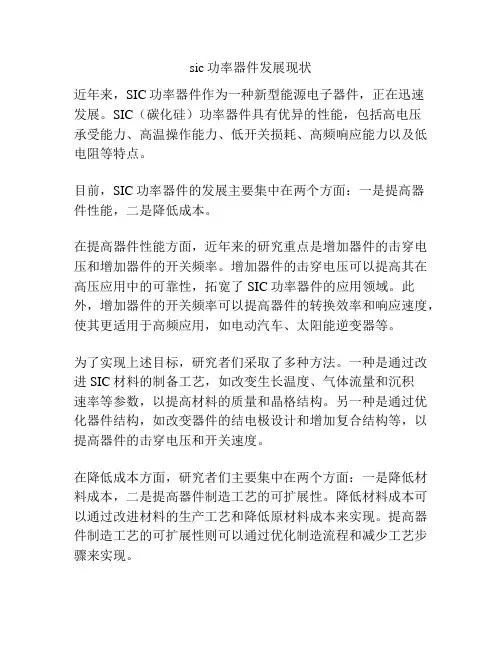 sic 功率器件发展现状

近年来，SIC 功率器件作为一种新型能源电子器件，正在迅速发展。SIC（碳化硅）功率器件具有优异的性能，包括高电压承受能力、高温操作能力、低开关损耗、高频响应能力以及低电阻等特点。

目前，SIC 功率器件的发展主要集中在两个方面：一是提高器件性能，二是降低成本。

在提高器件性能方面，近年来的研究重点是增加器件的击穿电压和增加器件的开关频率。增加器件的击穿电压可以提高其在高压应用中的可靠性，拓宽了 SIC 功率器件的应用领域。此外，增加器件的开关频率可以提高器件的转换效率和响应速度，使其更适用于高频应用，如电动汽车、太阳能逆变器等。

为了实现上述目标，研究者们采取了多种方法。一种是通过改进 SIC 材料的制备工艺，如改变生长温度、气体流量和沉积速率等参数，以提高材料的质量和晶格结构。另一种是通过优化器件结构，如改变器件的结电极设计和增加复合结构等，以提高器件的击穿电压和开关速度。

在降低成本方面，研究者们主要集中在两个方面：一是降低材料成本，二是提高器件制造工艺的可扩展性。降低材料成本可以通过改进材料的生产工艺和降低原材料成本来实现。提高器件制造工艺的可扩展性则可以通过优化制造流程和减少工艺步骤来实现。